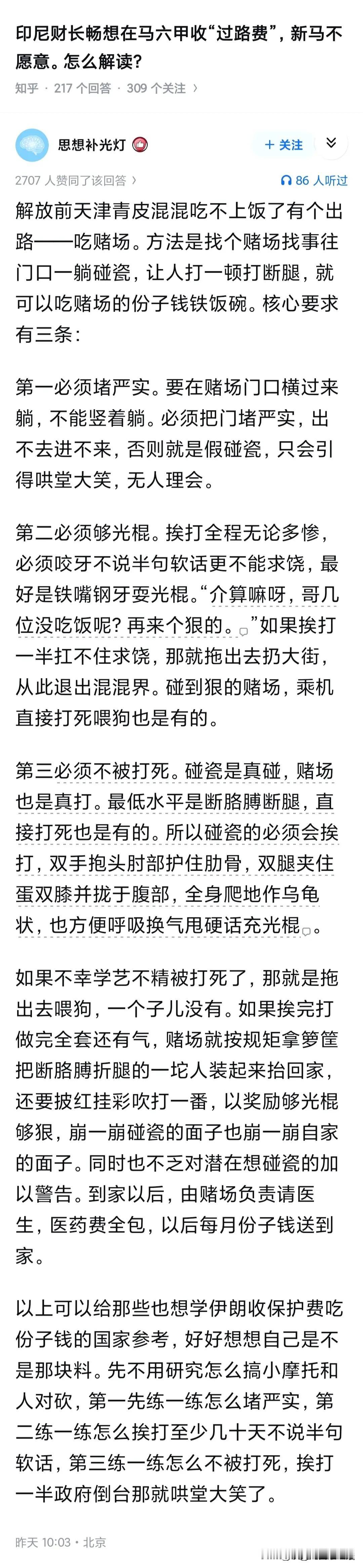 印尼财长畅想在马六甲收“过路费”，新马不愿意。怎么解读？

知乎 · 217 个回答 · 309 个关注 ›

思想补光灯

＋关注

2707 人赞同了该回答 ›

86 人听过

解放前天津青皮混混吃不上饭了有个出路——吃赌场。方法是找个赌场找事往门口一躺碰瓷，让人打一顿打断腿，就可以吃赌场的份子钱铁饭碗。核心要求有三条：

第一必须堵严实。要在赌场门口横过来躺，不能竖着躺。必须把门堵严实，出不去进不来，否则就是假碰瓷，只会引得哄堂大笑，无人理会。

第二必须够光棍。挨打全程无论多惨，必须咬牙不说半句软话更不能求饶，最好是铁嘴钢牙耍光棍。“介算嘛呀，哥几位没吃饭呢？再来个狠的。”如果挨打一半扛不住求饶，那就拖出去扔大街，从此退出混混界。碰到狠的赌场，乘机直接打死喂狗也是有的。

第三必须不被打死。碰瓷是真碰，赌场也是真打。最低水平是断胳膊断腿，直接打死也是有的。所以碰瓷的必须会挨打，双手抱头肘部护住肋骨，双腿夹住蛋双膝并拢于腹部，全身爬地作乌龟状，也方便呼吸换气甩硬话充光棍。

如果不幸学艺不精被打死了，那就是拖出去喂狗，一个子儿没有。如果挨完打做完全套还有气，赌场就按规矩拿箩筐把断胳膊折腿的一坨人装起来抬回家，还要披红挂彩吹打一番，以奖励够光棍够狠，崩一崩碰瓷的面子也崩一崩自家的面子。同时也不乏对潜在想碰瓷的加以警告。到家以后，由赌场负责请医生，医药费全包，以后每月份子钱送到家。

以上可以给那些也想学伊朗收保护费吃份子钱的国家参考，好好想想自己是不是那块料。先不用研究怎么搞小摩托和人对砍，第一先练一练怎么堵严实，第二练一练怎么挨打至少几十天不说半句软话，第三练一练怎么不被打死，挨打一半政府倒台那就哄堂大笑了。

昨天 10:03 · 北京